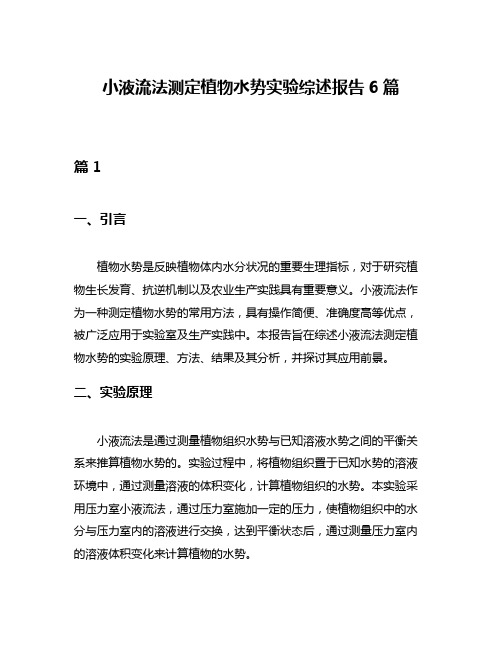 小液流法测定植物水势实验综述报告 6 篇

篇 1

一、引言

植物水势是反映植物体内水分状况的重要生理指标，对于研究植物生长发育、抗逆机制以及农业生产实践具有重要意义。小液流法作为一种测定植物水势的常用方法，具有操作简便、准确度高等优点，被广泛应用于实验室及生产实践中。本报告旨在综述小液流法测定植物水势的实验原理、方法、结果及其分析，并探讨其应用前景。

二、实验原理

小液流法是通过测量植物组织水势与已知溶液水势之间的平衡关系来推算植物水势的。实验过程中，将植物组织置于已知水势的溶液环境中，通过测量溶液的体积变化，计算植物组织的水势。本实验采用压力室小液流法，通过压力室施加一定的压力，使植物组织中的水分与压力室内的溶液进行交换，达到平衡状态后，通过测量压力室内的溶液体积变化来计算植物的水势。